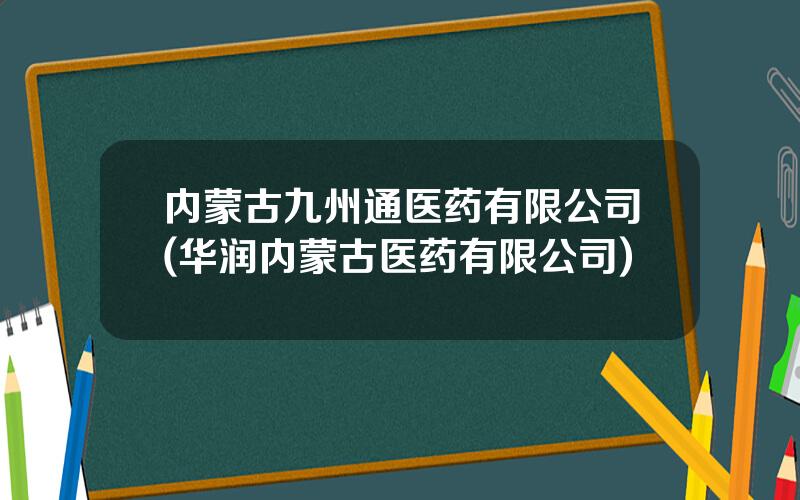 内蒙古九州通医药有限公司(华润内蒙古医药有限公司)